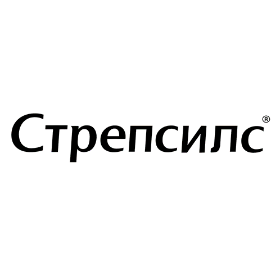 Стрепсилс®